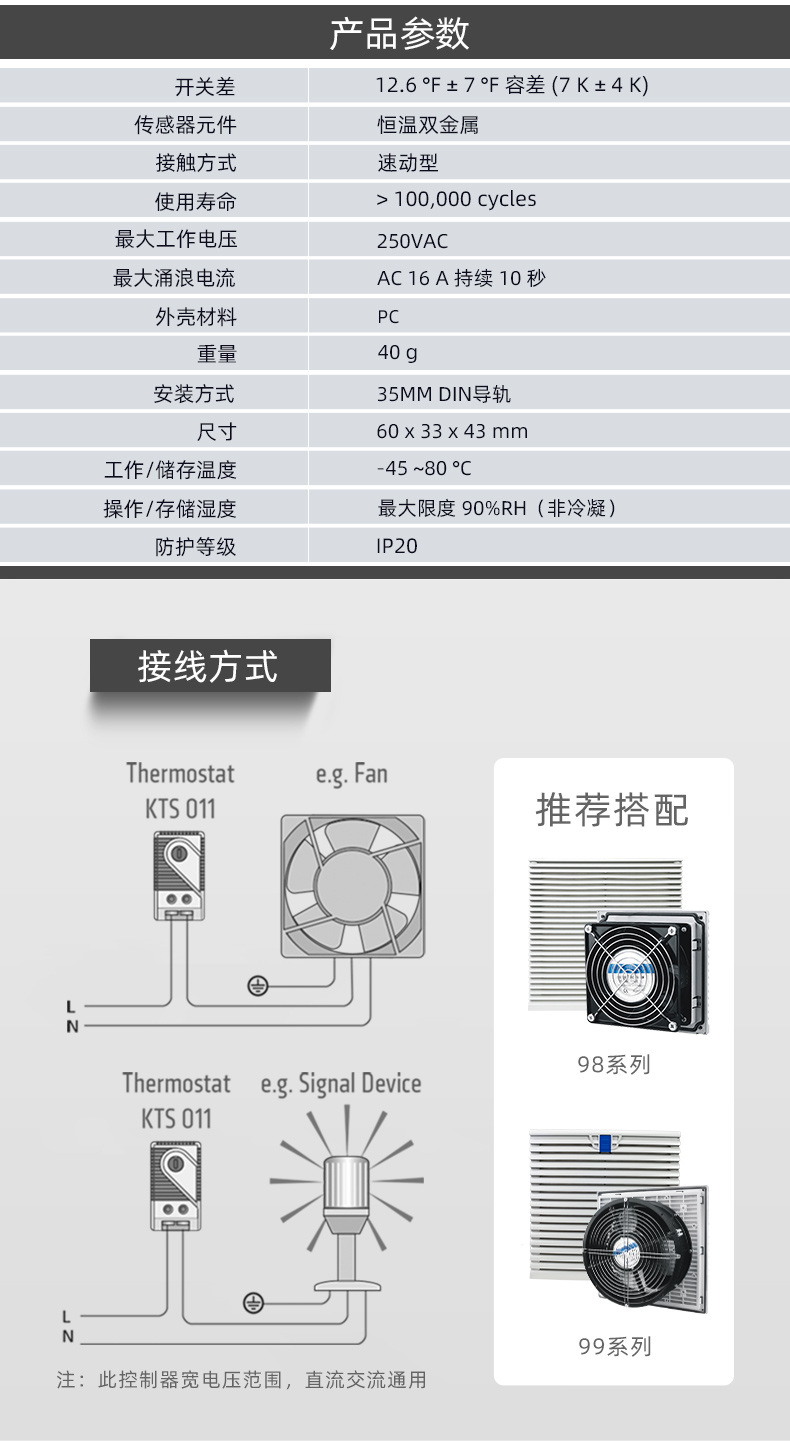 产品参数

| 开关差 | 12.6 °F ± 7 °F 容差 (7 K ± 4 K) |
|---|---|
| 传感器元件 | 恒温双金属 |
| 接触方式 | 速动型 |
| 使用寿命 | > 100,000 cycles |
| 最大工作电压 | 250VAC |
| 最大涌浪电流 | AC 16 A 持续 10 秒 |
| 外壳材料 | PC |
| 重量 | 40 g |
| 安装方式 | 35MM DIN导轨 |
| 尺寸 | 60 x 33 x 43 mm |
| 工作/储存温度 | -45 ~80 °C |
| 操作/存储湿度 | 最大限度 90%RH（非冷凝） |
| 防护等级 | IP20 |

接线方式

Thermostat KTS 011

e.g. Fan

L
N

Thermostat KTS 011

e.g. Signal Device

L
N

注：此控制器宽电压范围，直流交流通用

推荐搭配

98系列

99系列